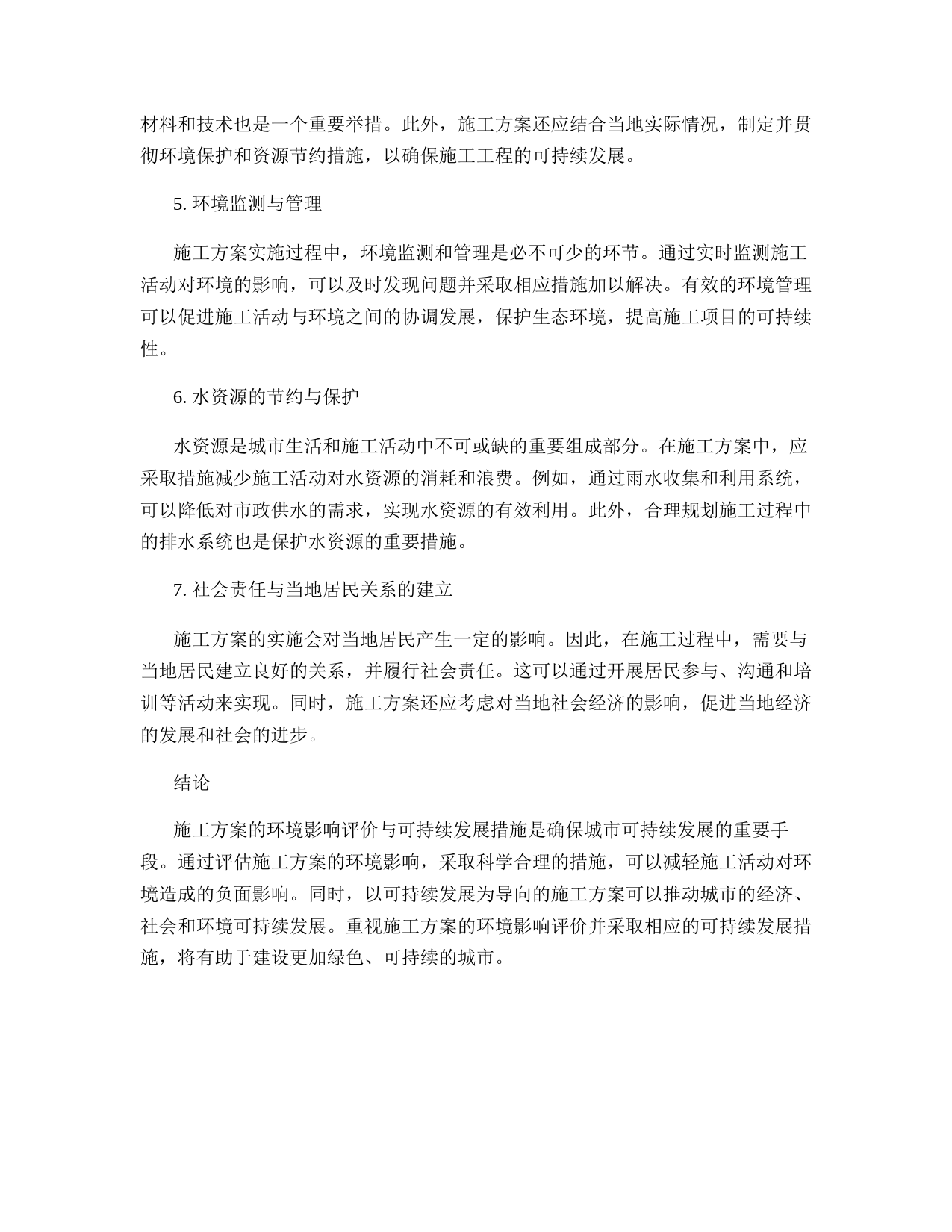 材料和技术也是一个重要举措。此外，施工方案还应结合当地实际情况，制定并贯彻环境保护和资源节约措施，以确保施工工程的可持续发展。

5. 环境监测与管理

施工方案实施过程中，环境监测和管理是必不可少的环节。通过实时监测施工活动对环境的影响，可以及时发现问题并采取相应措施加以解决。有效的环境管理可以促进施工活动与环境之间的协调发展，保护生态环境，提高施工项目的可持续性。

6. 水资源的节约与保护

水资源是城市生活和施工活动中不可或缺的重要组成部分。在施工方案中，应采取措施减少施工活动对水资源的消耗和浪费。例如，通过雨水收集和利用系统，可以降低对市政供水的需求，实现水资源的有效利用。此外，合理规划施工过程中的排水系统也是保护水资源的重要措施。

7. 社会责任与当地居民关系的建立

施工方案的实施会对当地居民产生一定的影响。因此，在施工过程中，需要与当地居民建立良好的关系，并履行社会责任。这可以通过开展居民参与、沟通和培训等活动来实现。同时，施工方案还应考虑对当地社会经济的影响，促进当地经济的发展和社会的进步。

结论

施工方案的环境影响评价与可持续发展措施是确保城市可持续发展的重要手段。通过评估施工方案的环境影响，采取科学合理的措施，可以减轻施工活动对环境造成的负面影响。同时，以可持续发展为导向的施工方案可以推动城市的经济、社会和环境可持续发展。重视施工方案的环境影响评价并采取相应的可持续发展措施，将有助于建设更加绿色、可持续的城市。